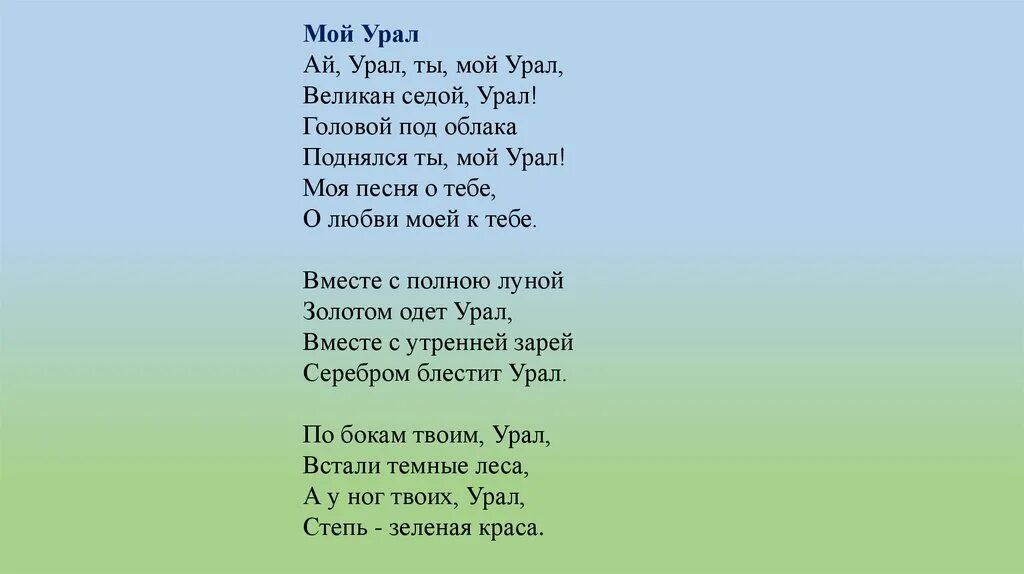 Мой Урал
Ай, Урал, ты, мой Урал,
Великан седой, Урал!
Головой под облака
Поднялся ты, мой Урал!
Моя песня о тебе,
О любви моей к тебе.

Вместе с полною луной
Золотом одет Урал,
Вместе с утренней зарей
Серебром блестит Урал.

По бокам твоим, Урал,
Встали темные леса,
А у ног твоих, Урал,
Степь - зеленая краса.